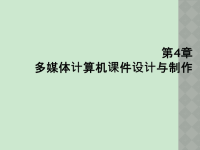 第4章
多媒体计算机课件设计与制作